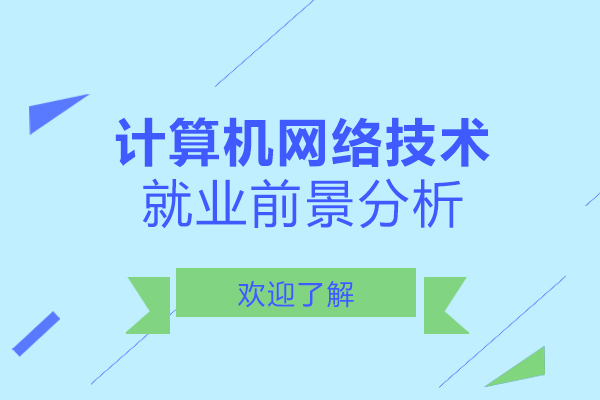 计算机网络技术
就业前景分析

欢迎了解